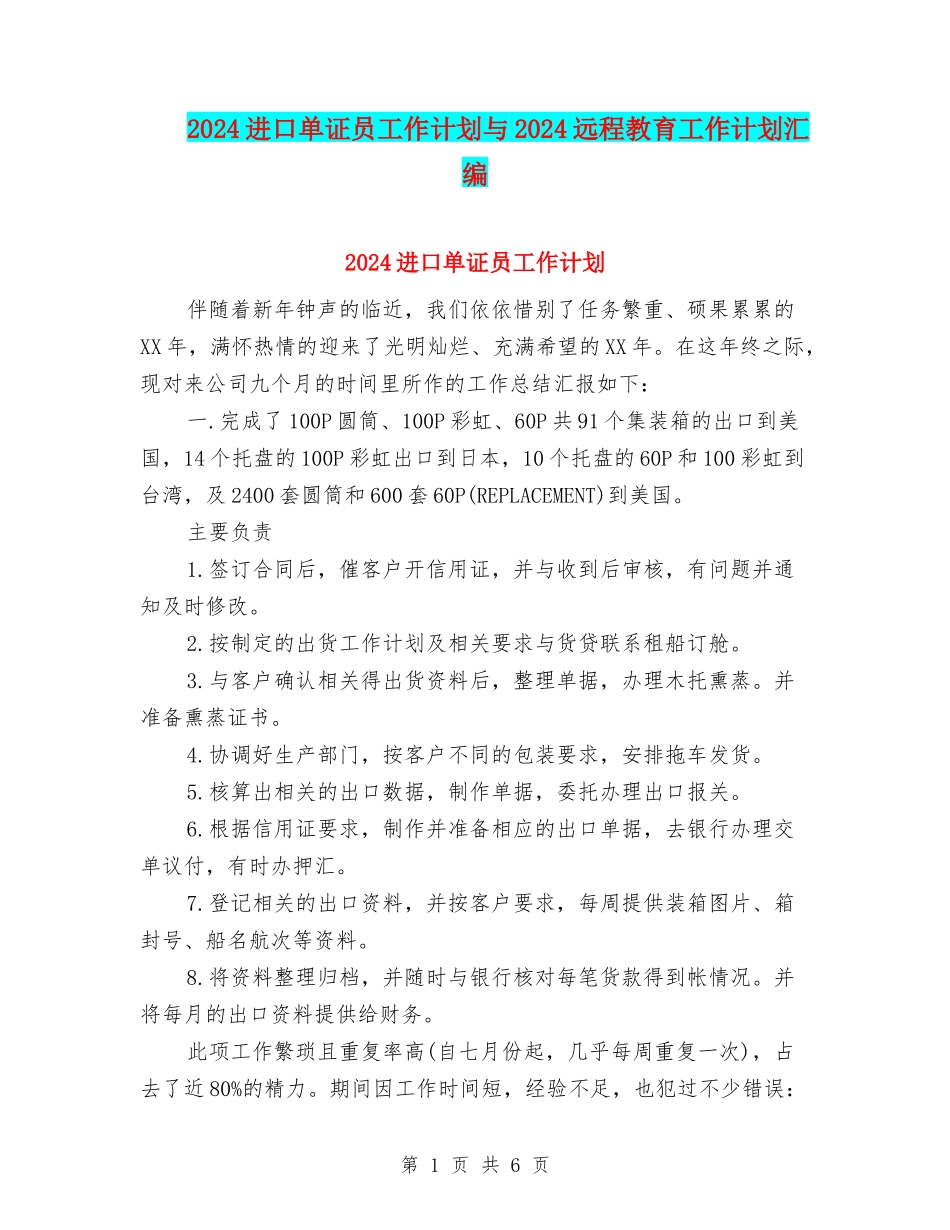 2024进口单证员工作计划与2024远程教育工作计划汇编

2024进口单证员工作计划

伴随着新年钟声的临近，我们依依惜别了任务繁重、硕果累累的XX年，满怀热情的迎来了光明灿烂、充满希望的XX年。在这年终之际，现对来公司九个月的时间里所作的工作总结汇报如下：

一.完成了100P圆筒、100P彩虹、60P共91个集装箱的出口到美国，14个托盘的100P彩虹出口到日本，10个托盘的60P和100彩虹到台湾，及2400套圆筒和600套60P(REPLACEMENT)到美国。

主要负责

1.签订合同后，催客户开信用证，并与收到后审核，有问题并通知及时修改。

2.按制定的出货工作计划及相关要求与货贷联系租船订舱。

3.与客户确认相关得出货资料后，整理单据，办理木托熏蒸。并准备熏蒸证书。

4.协调好生产部门，按客户不同的包装要求，安排拖车发货。

5.核算出相关的出口数据，制作单据，委托办理出口报关。

6.根据信用证要求，制作并准备相应的出口单据，去银行办理交单议付，有时办押汇。

7.登记相关的出口资料，并按客户要求，每周提供装箱图片、箱封号、船名航次等资料。

8.将资料整理归档，并随时与银行核对每笔货款得到帐情况。并将每月的出口资料提供给财务。

此项工作繁琐且重复率高(自七月份起，几乎每周重复一次)，占去了近80%的精力。期间因工作时间短，经验不足，也犯过不少错误：

第 1 页 共 6 页